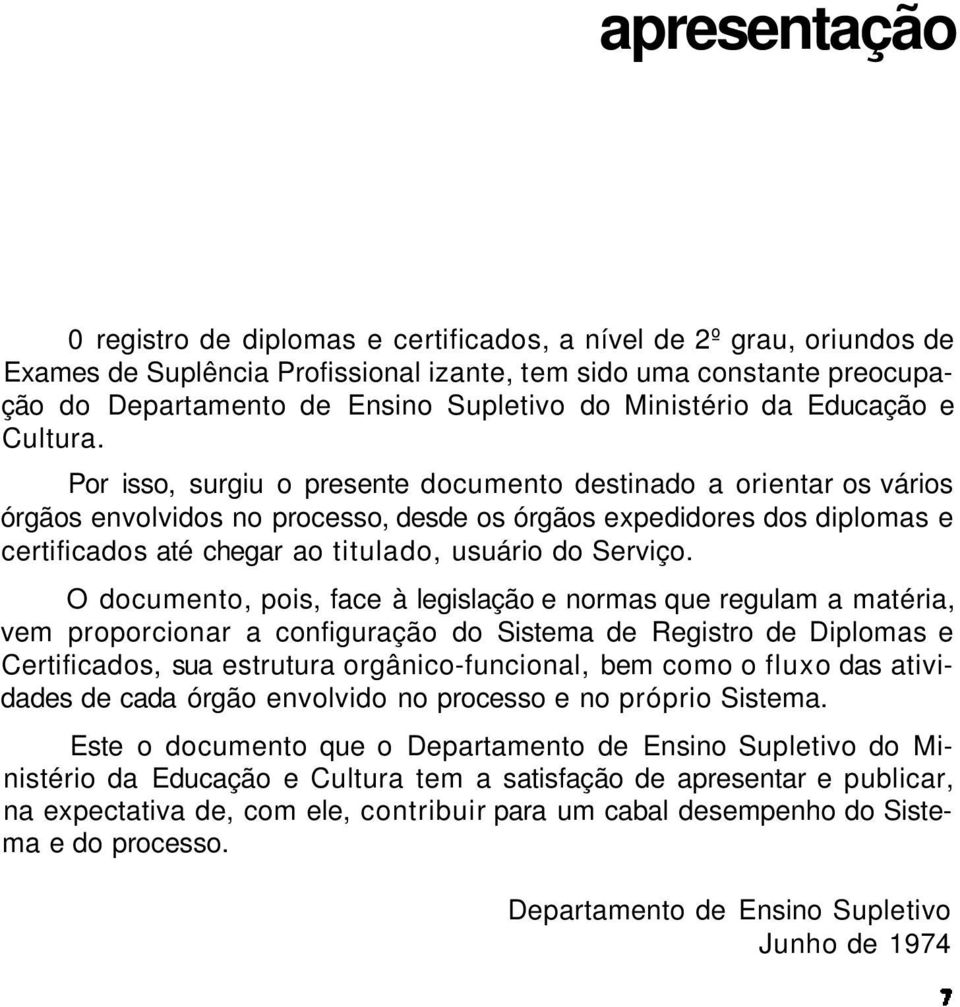 apresentação

0 registro de diplomas e certificados, a nível de 2º grau, oriundos de Exames de Suplência Profissional izante, tem sido uma constante preocupação do Departamento de Ensino Supletivo do Ministério da Educação e Cultura.

Por isso, surgiu o presente documento destinado a orientar os vários órgãos envolvidos no processo, desde os órgãos expedidores dos diplomas e certificados até chegar ao titulado, usuário do Serviço.

O documento, pois, face à legislação e normas que regulam a matéria, vem proporcionar a configuração do Sistema de Registro de Diplomas e Certificados, sua estrutura orgânico-funcional, bem como o fluxo das atividades de cada órgão envolvido no processo e no próprio Sistema.

Este o documento que o Departamento de Ensino Supletivo do Ministério da Educação e Cultura tem a satisfação de apresentar e publicar, na expectativa de, com ele, contribuir para um cabal desempenho do Sistema e do processo.

Departamento de Ensino Supletivo
Junho de 1974

7